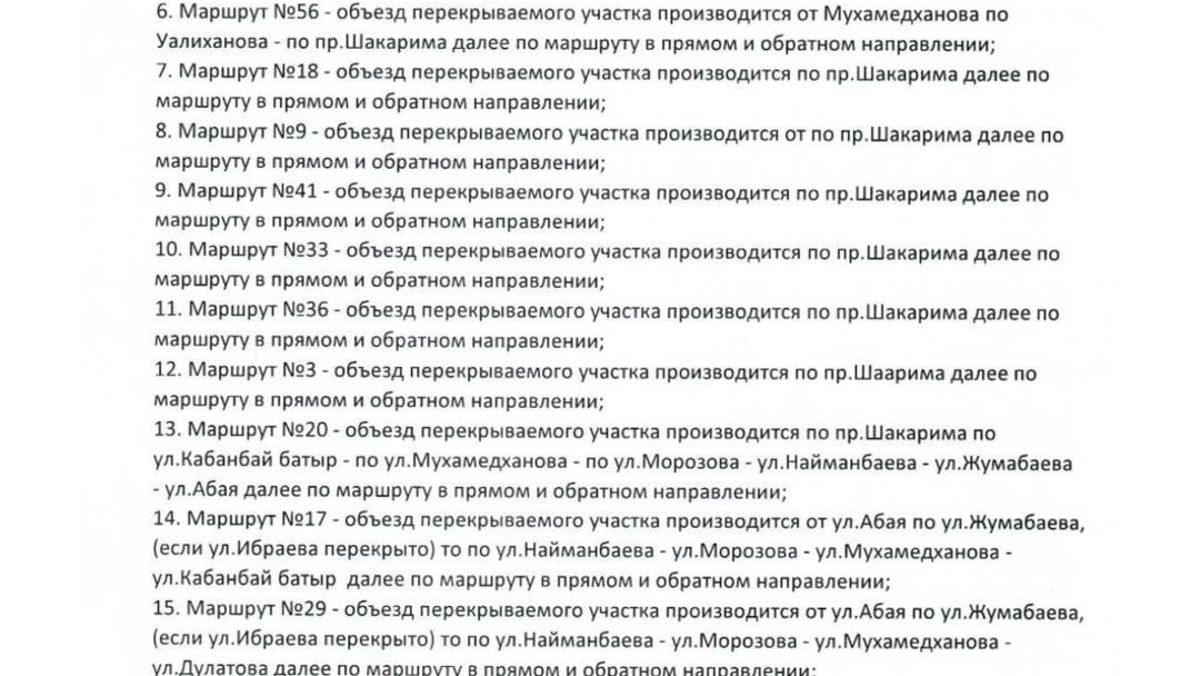 6. Маршрут №56 - объезд перекрываемого участка производится от Мухамедханова по Уалиханова - по пр.Шакарима далее по маршруту в прямом и обратном направлении;
7. Маршрут №18 - объезд перекрываемого участка производится по пр.Шакарима далее по маршруту в прямом и обратном направлении;
8. Маршрут №9 - объезд перекрываемого участка производится от по пр.Шакарима далее по маршруту в прямом и обратном направлении;
9. Маршрут №41 - объезд перекрываемого участка производится по пр.Шакарима далее по маршруту в прямом и обратном направлении;
10. Маршрут №33 - объезд перекрываемого участка производится по пр.Шакарима далее по маршруту в прямом и обратном направлении;
11. Маршрут №36 - объезд перекрываемого участка производится по пр.Шакарима далее по маршруту в прямом и обратном направлении;
12. Маршрут №3 - объезд перекрываемого участка производится по пр.Шаарима далее по маршруту в прямом и обратном направлении;
13. Маршрут №20 - объезд перекрываемого участка производится по пр.Шакарима по ул.Кабанбай батыр - по ул.Мухамедханова - по ул.Морозова - ул.Найманбаева - ул.Жумабаева - ул.Абая далее по маршруту в прямом и обратном направлении;
14. Маршрут №17 - объезд перекрываемого участка производится от ул.Абая по ул.Жумабаева, (если ул.Ибраева перекрыто) то по ул.Найманбаева - ул.Морозова - ул.Мухамедханова - ул.Кабанбай батыр далее по маршруту в прямом и обратном направлении;
15. Маршрут №29 - объезд перекрываемого участка производится от ул.Абая по ул.Жумабаева, (если ул.Ибраева перекрыто) то по ул.Найманбаева - ул.Морозова - ул.Мухамедханова - ул.Дулатова далее по маршруту в прямом и обратном направлении;